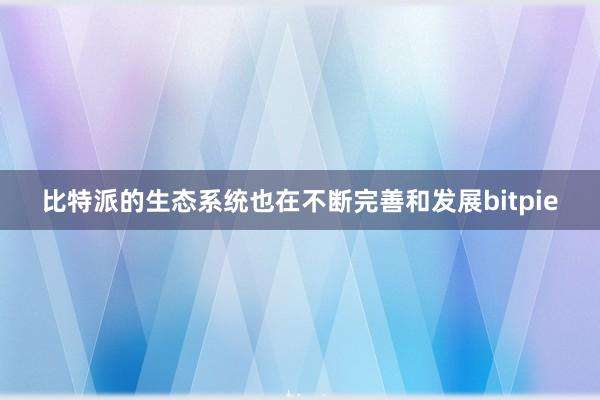 比特派的生态系统也在不断完善和发展bitpie